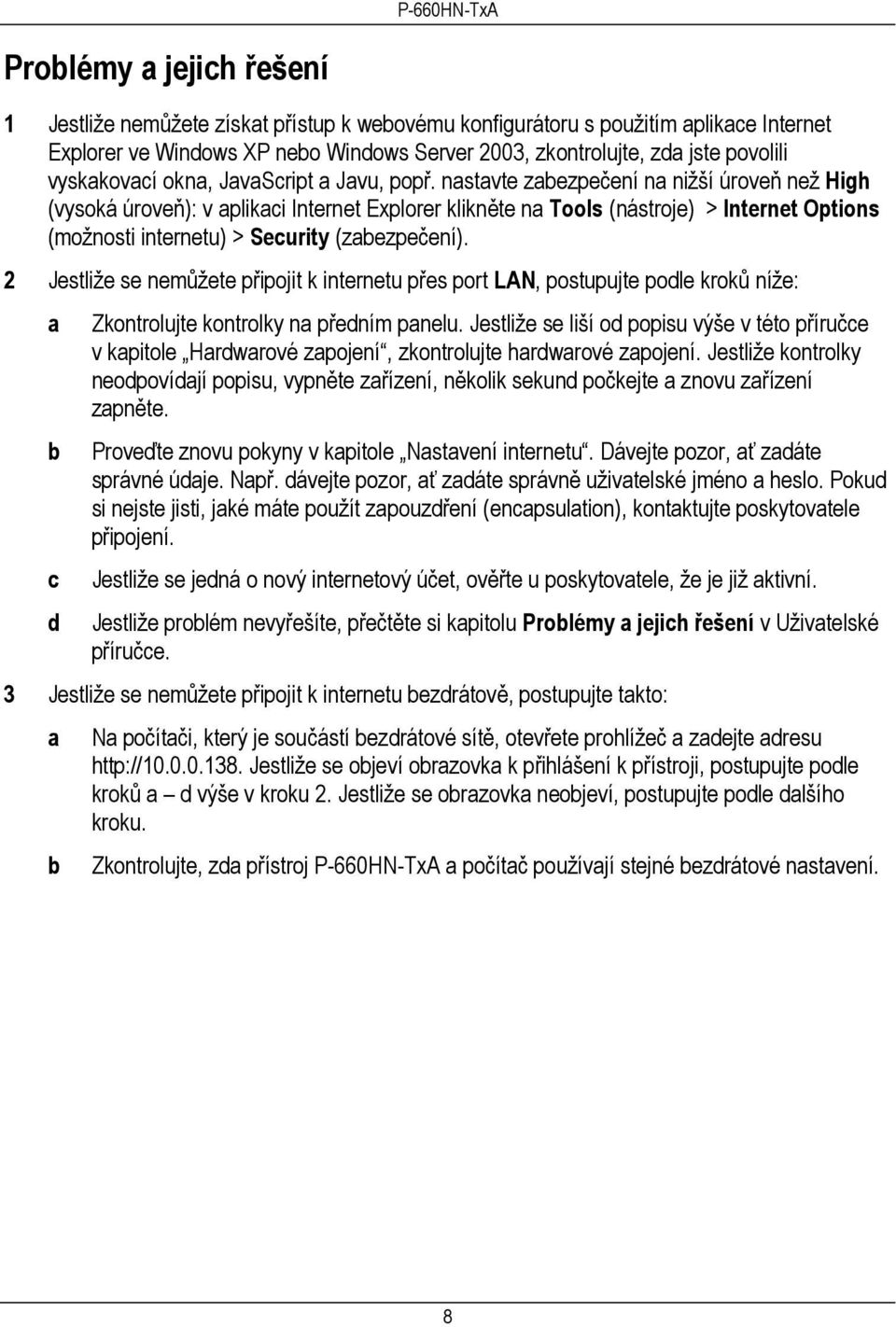 P-660HN-TxA

Problémy a jejich řešení

1 Jestliže nemůžete získat přístup k webovému konfigurátoru s použitím aplikace Internet Explorer ve Windows XP nebo Windows Server 2003, zkontrolujte, zda jste povolili vyskakovací okna, JavaScript a Javu, popř. nastavte zabezpečení na nižší úroveň než High (vysoká úroveň): v aplikaci Internet Explorer klikněte na Tools (nástroje) > Internet Options (možnosti internetu) > Security (zabezpečení).

2 Jestliže se nemůžete připojit k internetu přes port LAN, postupujte podle kroků níže:

a Zkontrolujte kontrolky na předním panelu. Jestliže se liší od popisu výše v této příručce v kapitole „Hardwarové zapojení“, zkontrolujte hardwarové zapojení. Jestliže kontrolky neodpovídají popisu, vypněte zařízení, několik sekund počkejte a znovu zařízení zapněte.

b Proveďte znovu pokyny v kapitole „Nastavení internetu“. Dávejte pozor, ať zadáte správné údaje. Např. dávejte pozor, ať zadáte správně uživatelské jméno a heslo. Pokud si nejste jisti, jaké máte použít zapouzdření (encapsulation), kontaktujte poskytovatele připojení.

c Jestliže se jedná o nový internetový účet, ověřte u poskytovatele, že je již aktivní.

d Jestliže problém nevyřešíte, přečtěte si kapitolu Problémy a jejich řešení v Uživatelské příručce.

3 Jestliže se nemůžete připojit k internetu bezdrátově, postupujte takto:

a Na počítači, který je součástí bezdrátové sítě, otevřete prohlížeč a zadejte adresu http://10.0.0.138. Jestliže se objeví obrazovka k přihlášení k přístroji, postupujte podle kroků a – d výše v kroku 2. Jestliže se obrazovka neobjeví, postupujte podle dalšího kroku.

b Zkontrolujte, zda přístroj P-660HN-TxA a počítač používají stejné bezdrátové nastavení.

8